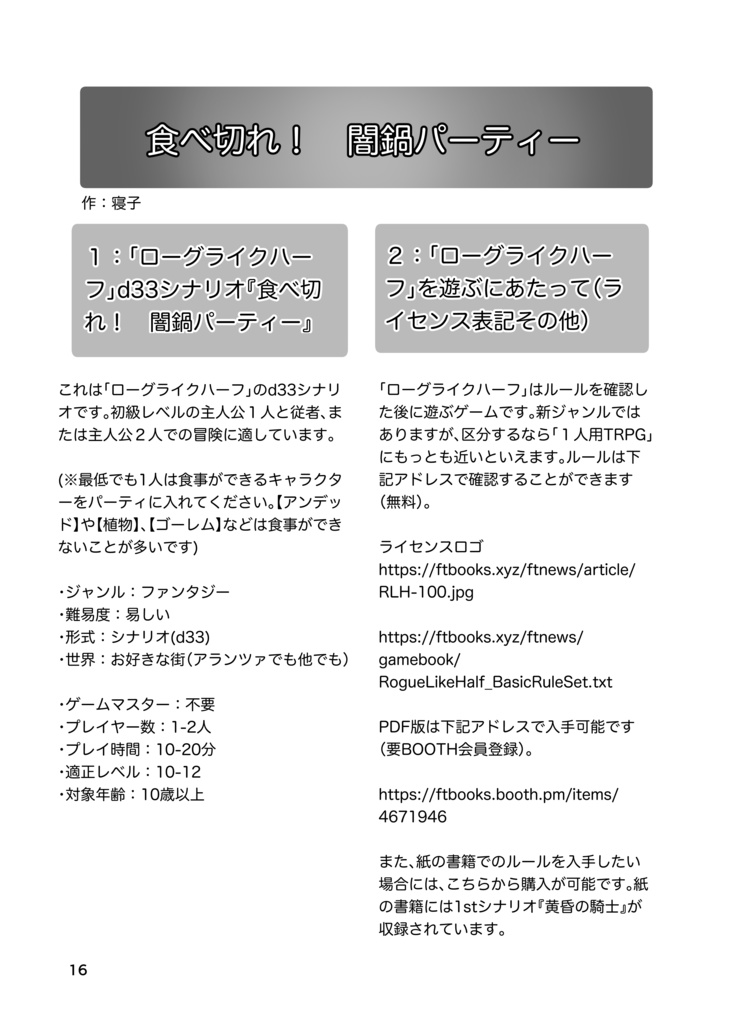 食べ切れ！　闇鍋パーティー

作：寝子

１：「ローグライクハーフ」d33シナリオ『食べ切れ！　闇鍋パーティー』

これは「ローグライクハーフ」のd33シナリオです。初級レベルの主人公１人と従者、または主人公２人での冒険に適しています。

(※最低でも1人は食事ができるキャラクターをパーティに入れてください。【アンデッド】や【植物】、【ゴーレム】などは食事ができないことが多いです)

・ジャンル：ファンタジー
・難易度：易しい
・形式：シナリオ(d33)
・世界：お好きな街(アランツァでも他でも)

・ゲームマスター：不要
・プレイヤー数：1-2人
・プレイ時間：10-20分
・適正レベル：10-12
・対象年齢：10歳以上

２：「ローグライクハーフ」を遊ぶにあたって(ライセンス表記その他)

「ローグライクハーフ」はルールを確認した後に遊ぶゲームです。新ジャンルではありますが、区分するなら「１人用TRPG」にもっとも近いといえます。ルールは下記アドレスで確認することができます(無料)。

ライセンスロゴ
https://ftbooks.xyz/ftnews/article/RLH-100.jpg

https://ftbooks.xyz/ftnews/gamebook/RogueLikeHalf_BasicRuleSet.txt

PDF版は下記アドレスで入手可能です(要BOOTH会員登録)。

https://ftbooks.booth.pm/items/4671946

また、紙の書籍でのルールを入手したい場合には、こちらから購入が可能です。紙の書籍には1stシナリオ『黄昏の騎士』が収録されています。

16